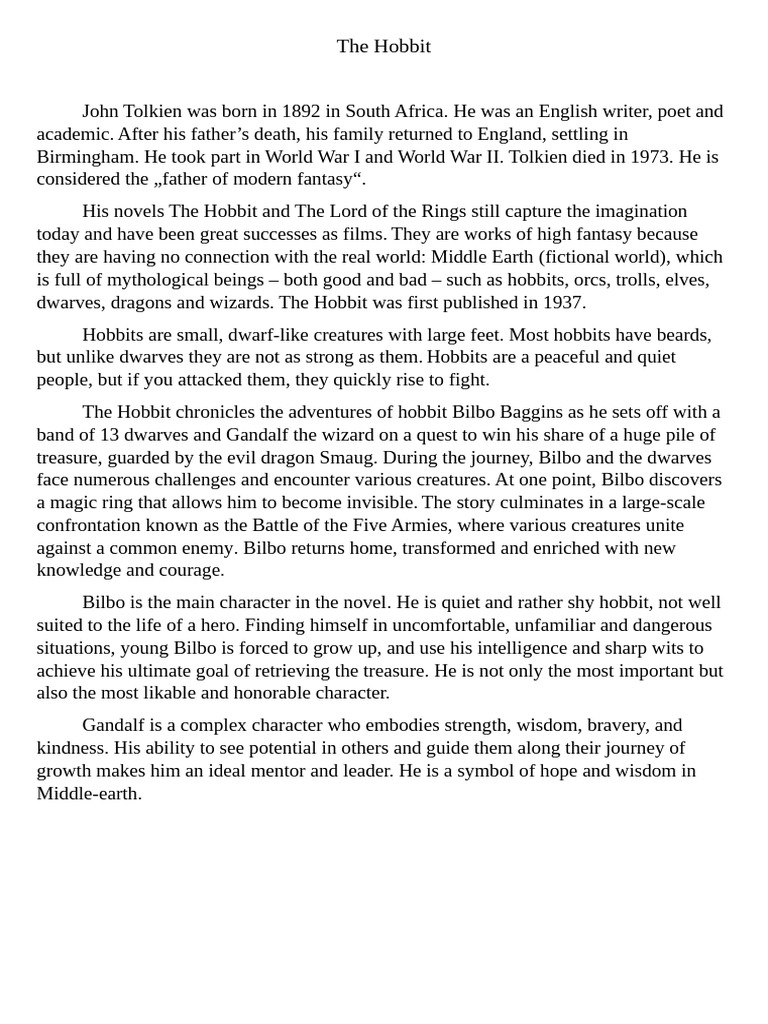 The Hobbit

John Tolkien was born in 1892 in South Africa. He was an English writer, poet and academic. After his father’s death, his family returned to England, settling in Birmingham. He took part in World War I and World War II. Tolkien died in 1973. He is considered the „father of modern fantasy“.

His novels The Hobbit and The Lord of the Rings still capture the imagination today and have been great successes as films. They are works of high fantasy because they are having no connection with the real world: Middle Earth (fictional world), which is full of mythological beings – both good and bad – such as hobbits, orcs, trolls, elves, dwarves, dragons and wizards. The Hobbit was first published in 1937.

Hobbits are small, dwarf-like creatures with large feet. Most hobbits have beards, but unlike dwarves they are not as strong as them. Hobbits are a peaceful and quiet people, but if you attacked them, they quickly rise to fight.

The Hobbit chronicles the adventures of hobbit Bilbo Baggins as he sets off with a band of 13 dwarves and Gandalf the wizard on a quest to win his share of a huge pile of treasure, guarded by the evil dragon Smaug. During the journey, Bilbo and the dwarves face numerous challenges and encounter various creatures. At one point, Bilbo discovers a magic ring that allows him to become invisible. The story culminates in a large-scale confrontation known as the Battle of the Five Armies, where various creatures unite against a common enemy. Bilbo returns home, transformed and enriched with new knowledge and courage.

Bilbo is the main character in the novel. He is quiet and rather shy hobbit, not well suited to the life of a hero. Finding himself in uncomfortable, unfamiliar and dangerous situations, young Bilbo is forced to grow up, and use his intelligence and sharp wits to achieve his ultimate goal of retrieving the treasure. He is not only the most important but also the most likable and honorable character.

Gandalf is a complex character who embodies strength, wisdom, bravery, and kindness. His ability to see potential in others and guide them along their journey of growth makes him an ideal mentor and leader. He is a symbol of hope and wisdom in Middle-earth.